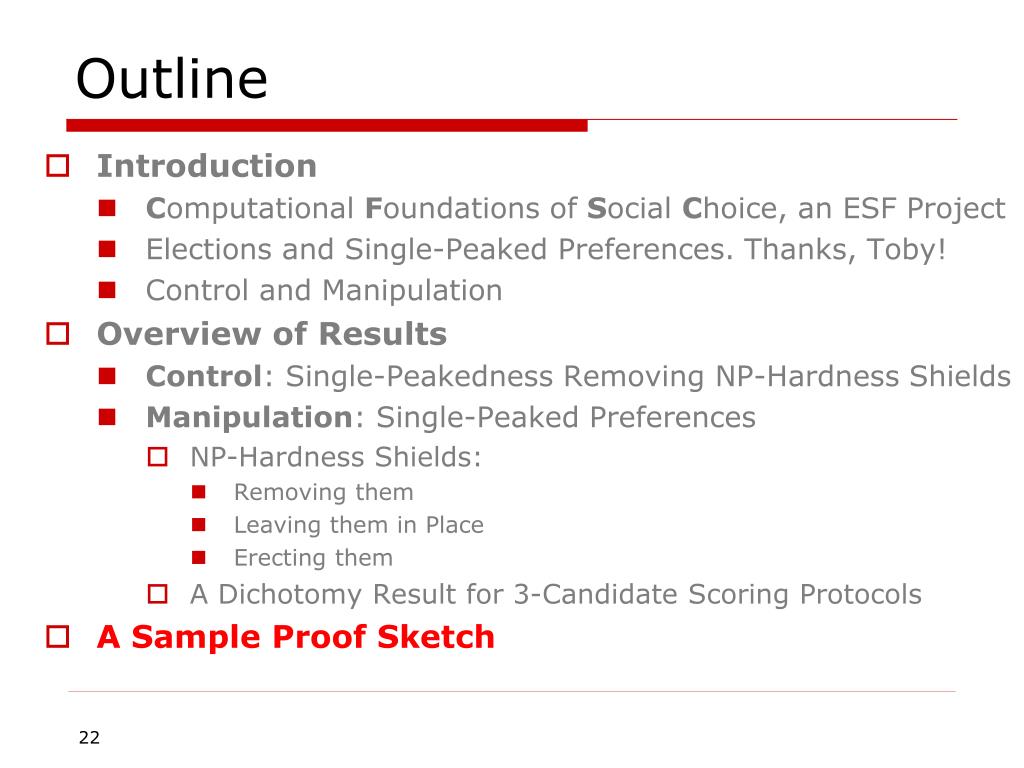 Outline

Introduction
Computational Foundations of Social Choice, an ESF Project
Elections and Single-Peaked Preferences. Thanks, Toby!
Control and Manipulation

Overview of Results
Control: Single-Peakedness Removing NP-Hardness Shields
Manipulation: Single-Peaked Preferences
NP-Hardness Shields:
Removing them
Leaving them in Place
Erecting them
A Dichotomy Result for 3-Candidate Scoring Protocols

A Sample Proof Sketch

22